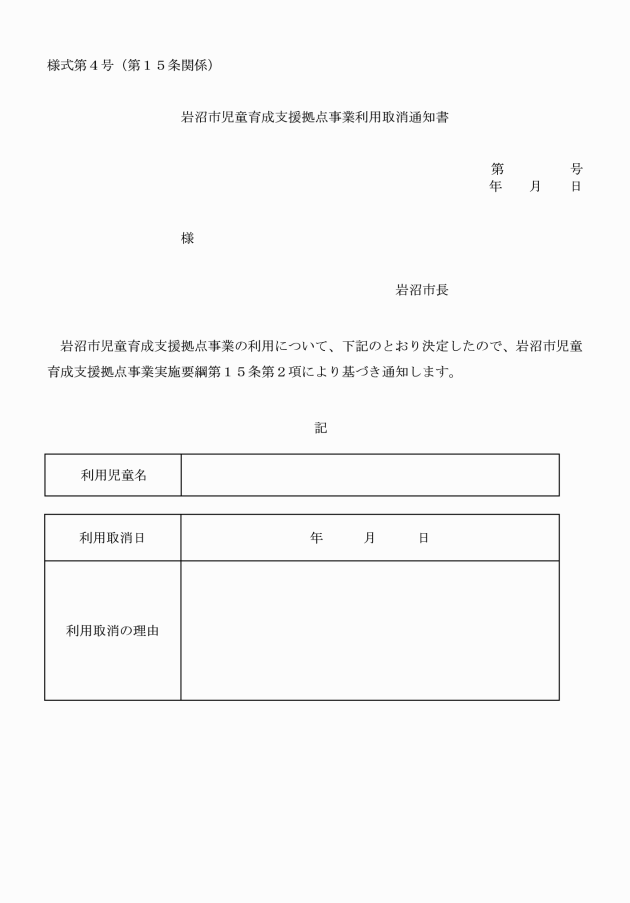 様式第４号（第１５条関係）

岩沼市児童育成支援拠点事業利用取消通知書

第　　　号
年　　月　　日

様

岩沼市長

岩沼市児童育成支援拠点事業の利用について、下記のとおり決定したので、岩沼市児童育成支援拠点事業実施要綱第１５条第２項により基づき通知します。

記

| 利用児童名 |  |
|---|---|

| 利用取消日 | 年　　月　　日 |
|---|---|
| 利用取消の理由 |  |